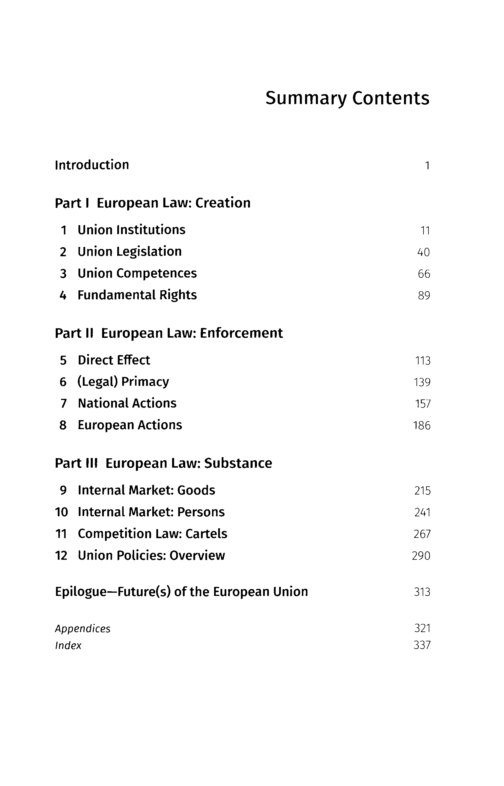 Summary Contents

Introduction 1

Part I European Law: Creation

1 Union Institutions 11
2 Union Legislation 40
3 Union Competences 66
4 Fundamental Rights 89

Part II European Law: Enforcement

5 Direct Effect 113
6 (Legal) Primacy 139
7 National Actions 157
8 European Actions 186

Part III European Law: Substance

9 Internal Market: Goods 215
10 Internal Market: Persons 241
11 Competition Law: Cartels 267
12 Union Policies: Overview 290

Epilogue—Future(s) of the European Union 313

Appendices 321
Index 337